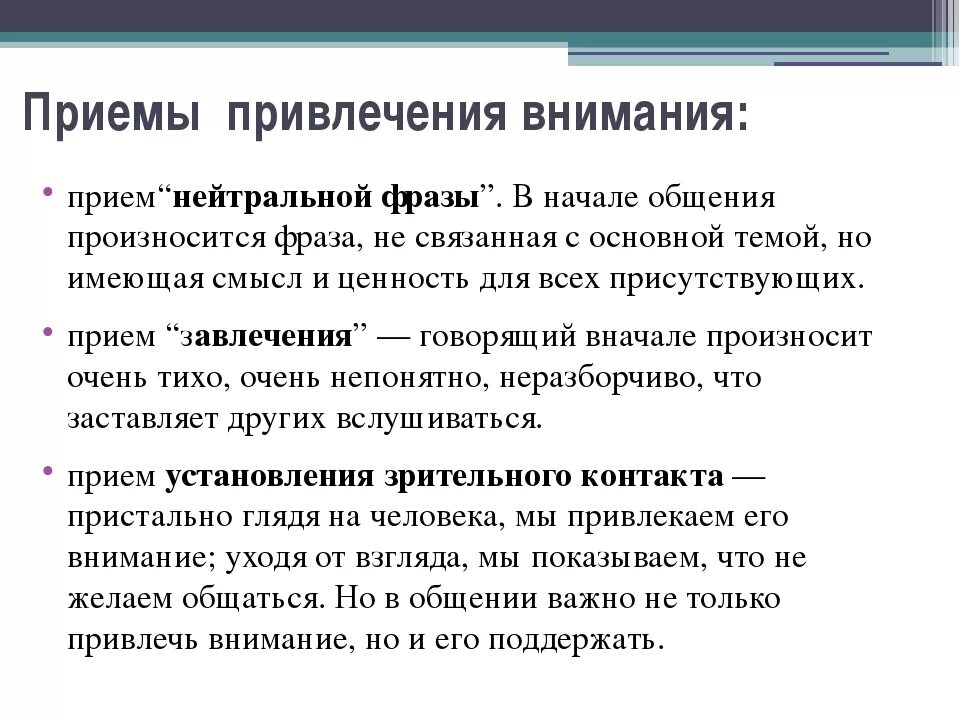 Приемы привлечения внимания:

• прием“нейтральной фразы”. В начале общения произносится фраза, не связанная с основной темой, но имеющая смысл и ценность для всех присутствующих.

• прием “завлечения” — говорящий вначале произносит очень тихо, очень непонятно, неразборчиво, что заставляет других вслушиваться.

• прием установления зрительного контакта — пристально глядя на человека, мы привлекаем его внимание; уходя от взгляда, мы показываем, что не желаем общаться. Но в общении важно не только привлечь внимание, но и его поддержать.